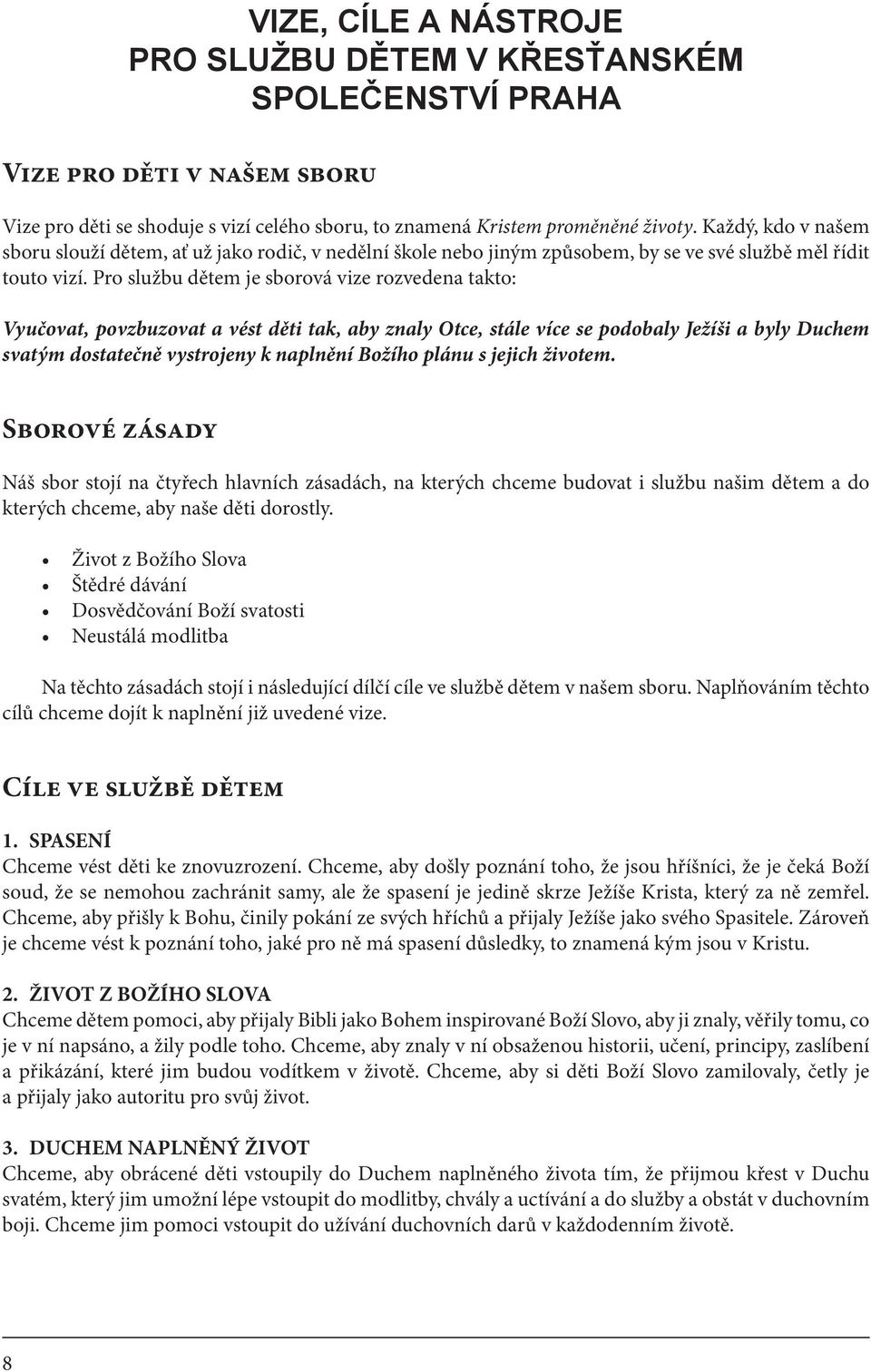 VIZE, CÍLE A NÁSTROJE
PRO SLUŽBU DĚTEM V KŘESŤANSKÉM SPOLEČENSTVÍ PRAHA

Vize pro děti v našem sboru

Vize pro děti se shoduje s vizí celého sboru, to znamená Kristem proměněné životy. Každý, kdo v našem sboru slouží dětem, ať už jako rodič, v nedělní škole nebo jiným způsobem, by se ve své službě měl řídit touto vizí. Pro službu dětem je sborová vize rozvedena takto:

Vyučovat, povzbuzovat a vést děti tak, aby znaly Otce, stále více se podobaly Ježíši a byly Duchem svatým dostatečně vystrojeny k naplnění Božího plánu s jejich životem.

Sborové zásady

Náš sbor stojí na čtyřech hlavních zásadách, na kterých chceme budovat i službu našim dětem a do kterých chceme, aby naše děti dorostly.

• Život z Božího Slova
• Štědré dávání
• Dosvědčování Boží svatosti
• Neustálá modlitba

Na těchto zásadách stojí i následující dílčí cíle ve službě dětem v našem sboru. Naplňováním těchto cílů chceme dojít k naplnění již uvedené vize.

Cíle ve službě dětem

1. SPASENÍ
Chceme vést děti ke znovuzrození. Chceme, aby došly poznání toho, že jsou hříšníci, že je čeká Boží soud, že se nemohou zachránit samy, ale že spasení je jedině skrze Ježíše Krista, který za ně zemřel. Chceme, aby přišly k Bohu, činily pokání ze svých hříchů a přijaly Ježíše jako svého Spasitele. Zároveň je chceme vést k poznání toho, jaké pro ně má spasení důsledky, to znamená kým jsou v Kristu.

2. ŽIVOT Z BOŽÍHO SLOVA
Chceme dětem pomoci, aby přijaly Bibli jako Bohem inspirované Boží Slovo, aby ji znaly, věřily tomu, co je v ní napsáno, a žily podle toho. Chceme, aby znaly v ní obsaženou historii, učení, principy, zaslíbení a přikázání, které jim budou vodítkem v životě. Chceme, aby si děti Boží Slovo zamilovaly, četly je a přijaly jako autoritu pro svůj život.

3. DUCHEM NAPLNĚNÝ ŽIVOT
Chceme, aby obrácené děti vstoupily do Duchem naplněného života tím, že přijmou křest v Duchu svatém, který jim umožní lépe vstoupit do modlitby, chvály a uctívání a do služby a obstát v duchovním boji. Chceme jim pomoci vstoupit do užívání duchovních darů v každodenním životě.

8